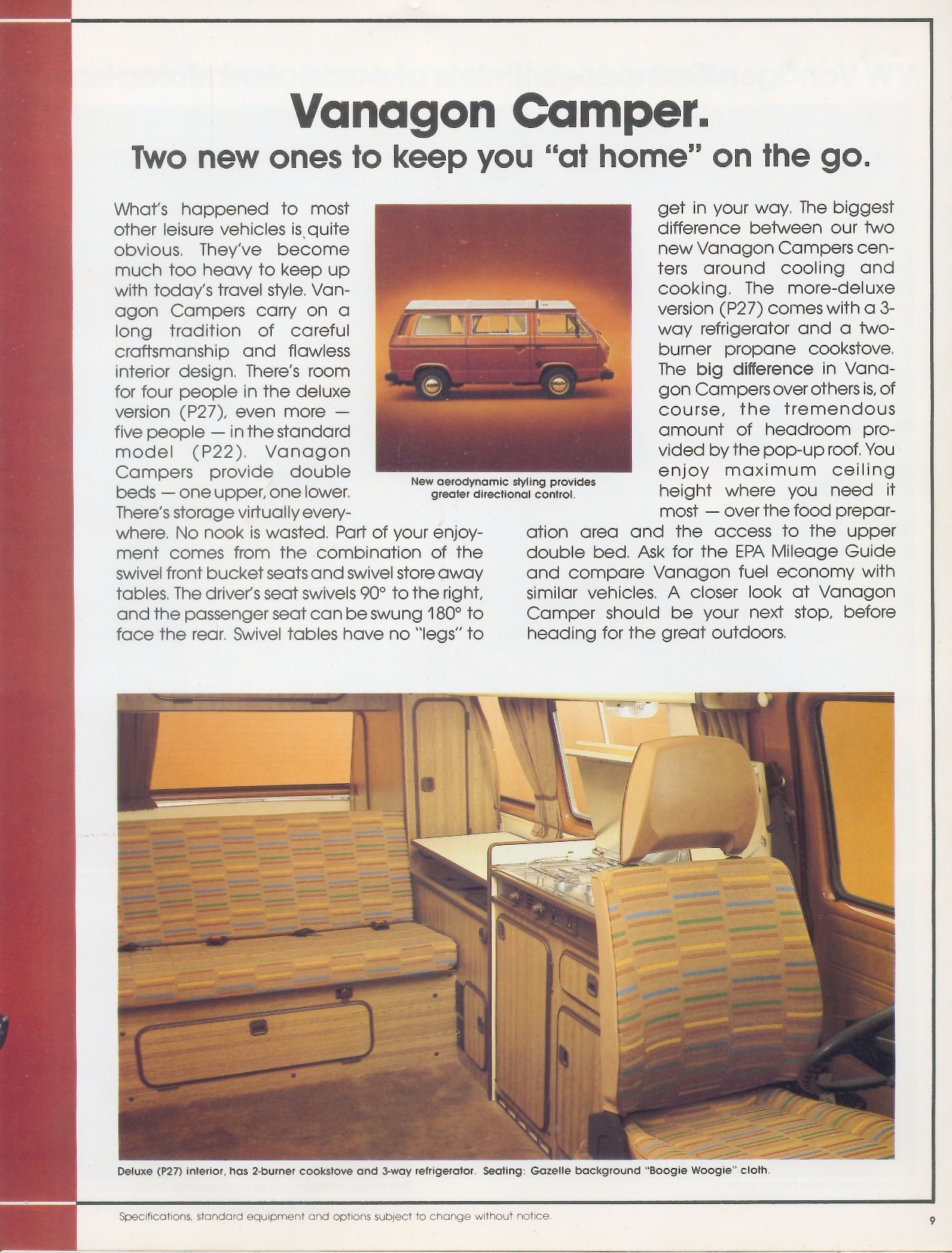 Vanagon Camper.
Two new ones to keep you "at home" on the go.

What's happened to most other leisure vehicles is quite obvious. They've become much too heavy to keep up with today's travel style. Vanagon Campers carry on a long tradition of careful craftsmanship and flawless interior design. There's room for four people in the deluxe version (P27), even more — five people — in the standard model (P22). Vanagon Campers provide double beds — one upper, one lower. There's storage virtually everywhere. No nook is wasted. Part of your enjoyment comes from the combination of the swivel front bucket seats and swivel store away tables. The driver's seat swivels 90° to the right, and the passenger seat can be swung 180° to face the rear. Swivel tables have no "legs" to get in your way. The biggest difference between our two new Vanagon Campers centers around cooling and cooking. The more-deluxe version (P27) comes with a 3-way refrigerator and a two-burner propane cookstove. The big difference in Vanagon Campers over others is, of course, the tremendous amount of headroom provided by the pop-up roof. You enjoy maximum ceiling height where you need it most — over the food preparation area and the access to the upper double bed. Ask for the EPA Mileage Guide and compare Vanagon fuel economy with similar vehicles. A closer look at Vanagon Camper should be your next stop, before heading for the great outdoors.

New aerodynamic styling provides greater directional control.

Deluxe (P27) interior, has 2-burner cookstove and 3-way refrigerator. Seating: Gazelle background "Boogie Woogie" cloth.

Specifications, standard equipment and options subject to change without notice.

9